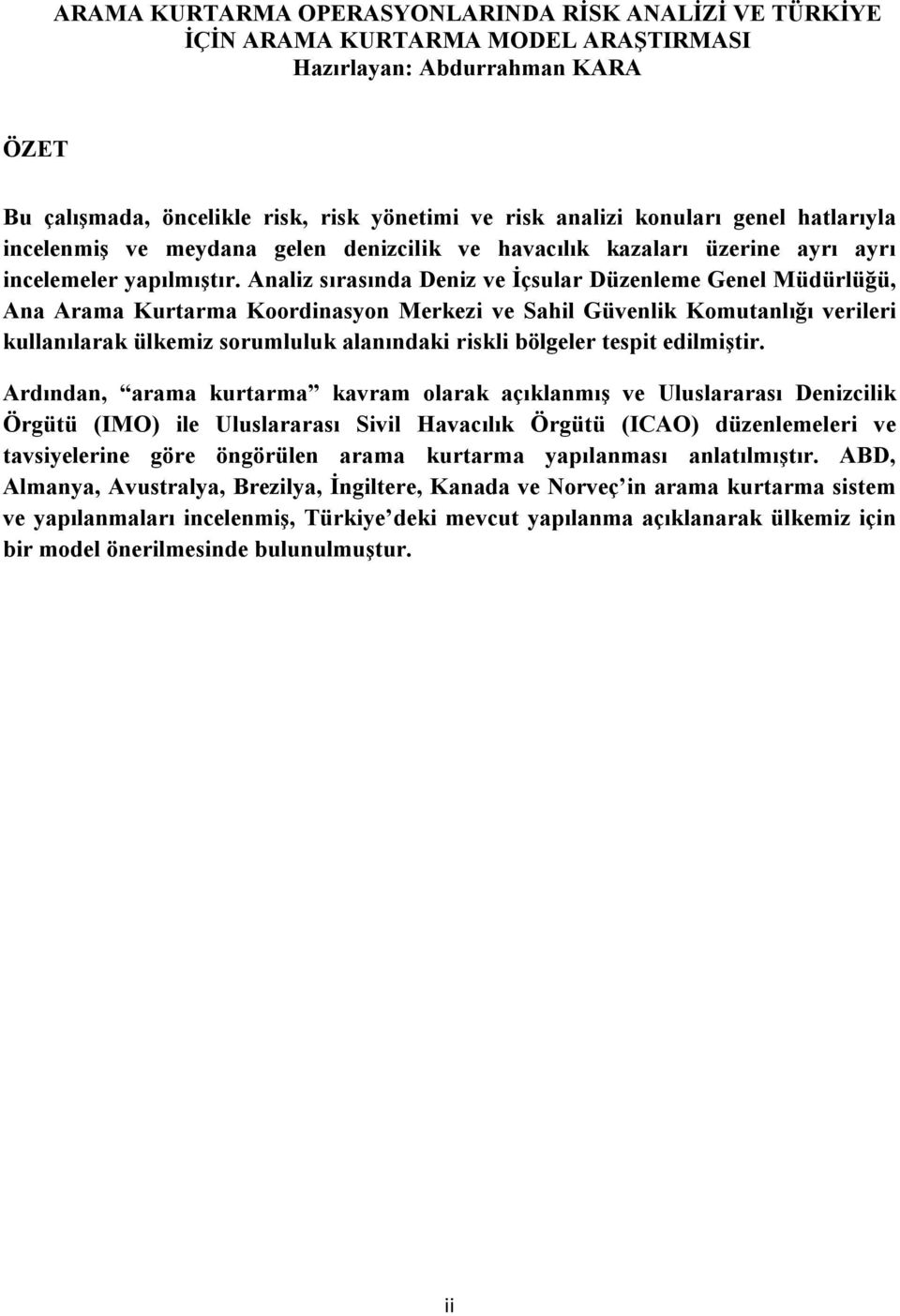 ARAMA KURTARMA OPERASYONLARINDA RİSK ANALİZİ VE TÜRKİYE İÇİN ARAMA KURTARMA MODEL ARAŞTIRMASI
Hazırlayan: Abdurrahman KARA

ÖZET

Bu çalışmada, öncelikle risk, risk yönetimi ve risk analizi konuları genel hatlarıyla incelenmiş ve meydana gelen denizcilik ve havacılık kazaları üzerine ayrı ayrı incelemeler yapılmıştır. Analiz sırasında Deniz ve İçsular Düzenleme Genel Müdürlüğü, Ana Arama Kurtarma Koordinasyon Merkezi ve Sahil Güvenlik Komutanlığı verileri kullanılarak ülkemiz sorumluluk alanındaki riskli bölgeler tespit edilmiştir.

Ardından, “arama kurtarma” kavram olarak açıklanmış ve Uluslararası Denizcilik Örgütü (IMO) ile Uluslararası Sivil Havacılık Örgütü (ICAO) düzenlemeleri ve tavsiyelerine göre öngörülen arama kurtarma yapılanması anlatılmıştır. ABD, Almanya, Avustralya, Brezilya, İngiltere, Kanada ve Norveç’in arama kurtarma sistem ve yapılanmaları incelenmiş, Türkiye’deki mevcut yapılanma açıklanarak ülkemiz için bir model önerilmesinde bulunulmuştur.

ii